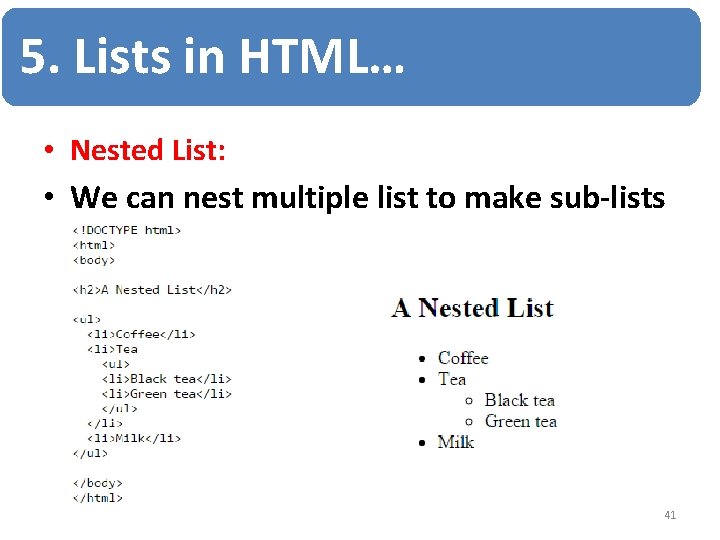 5. Lists in HTML…

• Nested List:

• We can nest multiple list to make sub-lists

<!DOCTYPE html>
<html>
<body>

<h2>A Nested List</h2>

<ul>
<li>Coffee</li>
<li>Tea
<ul>
<li>Black tea</li>
<li>Green tea</li>
</ul>
</li>
<li>Milk</li>
</ul>

</body>
</html>

A Nested List

• Coffee
• Tea
○ Black tea
○ Green tea
• Milk

41